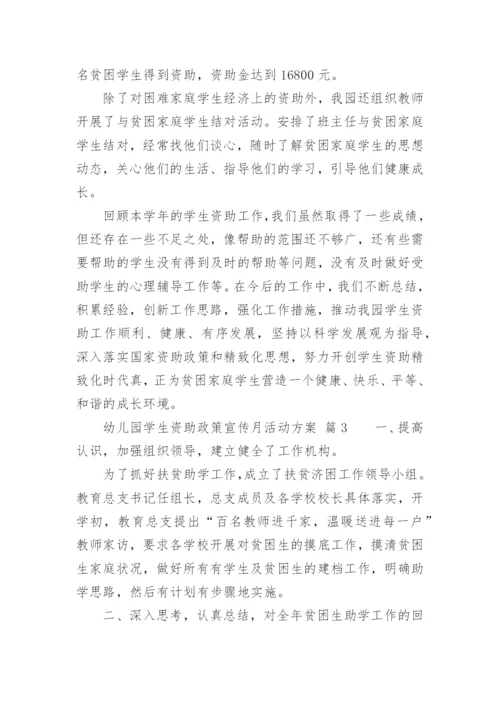 名贫困学生得到资助，资助金达到 16800 元。

除了对困难家庭学生经济上的资助外，我园还组织教师开展了与贫困家庭学生结对活动。安排了班主任与贫困家庭学生结对，经常找他们谈心，随时了解贫困家庭学生的思想动态，关心他们的生活、指导他们的学习，引导他们健康成长。

回顾本学年的学生资助工作，我们虽然取得了一些成绩，但还存在一些不足之处，像帮助的范围还不够广，还有些需要帮助的学生没有得到及时的帮助等问题，没有及时做好受助学生的心理辅导工作等。在今后的工作中，我们不断总结，积累经验，创新工作思路，强化工作措施，推动我园学生资助工作顺利、健康、有序发展，坚持以科学发展观为指导，深入落实国家资助政策和精致化思想，努力开创学生资助精致化时代真，正为贫困家庭学生营造一个健康、快乐、平等、和谐的成长环境。

幼儿园学生资助政策宣传月活动方案 篇 3 一、提高认识，加强组织领导，建立健全了工作机构。

为了抓好扶贫助学工作，成立了扶贫济困工作领导小组。教育总支书记任组长，总支成员及各学校校长具体落实，开学初，教育总支提出“百名教师进千家，温暖送进每一户”教师家访，要求各学校开展对贫困生的摸底工作，摸清贫困生家庭状况，做好所有有学生及贫困生的建档工作，明确助学思路，然后有计划有步骤地实施。

二、深入思考，认真总结，对全年贫困生助学工作的回